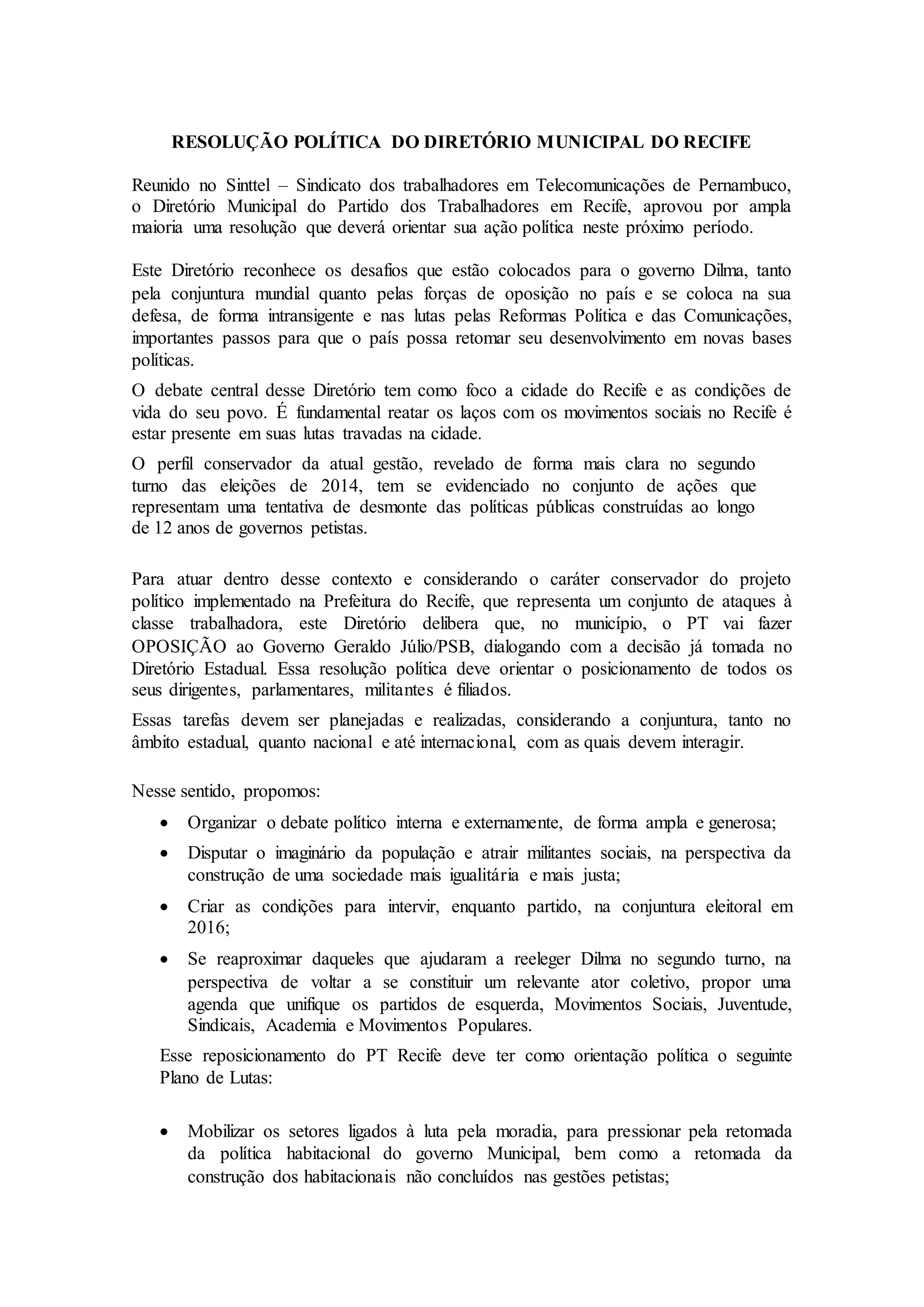 RESOLUÇÃO POLÍTICA DO DIRETÓRIO MUNICIPAL DO RECIFE

Reunido no Sinttel – Sindicato dos trabalhadores em Telecomunicações de Pernambuco, o Diretório Municipal do Partido dos Trabalhadores em Recife, aprovou por ampla maioria uma resolução que deverá orientar sua ação política neste próximo período.

Este Diretório reconhece os desafios que estão colocados para o governo Dilma, tanto pela conjuntura mundial quanto pelas forças de oposição no país e se coloca na sua defesa, de forma intransigente e nas lutas pelas Reformas Política e das Comunicações, importantes passos para que o país possa retomar seu desenvolvimento em novas bases políticas.

O debate central desse Diretório tem como foco a cidade do Recife e as condições de vida do seu povo. É fundamental reatar os laços com os movimentos sociais no Recife é estar presente em suas lutas travadas na cidade.

O perfil conservador da atual gestão, revelado de forma mais clara no segundo turno das eleições de 2014, tem se evidenciado no conjunto de ações que representam uma tentativa de desmonte das políticas públicas construídas ao longo de 12 anos de governos petistas.

Para atuar dentro desse contexto e considerando o caráter conservador do projeto político implementado na Prefeitura do Recife, que representa um conjunto de ataques à classe trabalhadora, este Diretório delibera que, no município, o PT vai fazer OPOSIÇÃO ao Governo Geraldo Júlio/PSB, dialogando com a decisão já tomada no Diretório Estadual. Essa resolução política deve orientar o posicionamento de todos os seus dirigentes, parlamentares, militantes é filiados.

Essas tarefas devem ser planejadas e realizadas, considerando a conjuntura, tanto no âmbito estadual, quanto nacional e até internacional, com as quais devem interagir.

Nesse sentido, propomos:

• Organizar o debate político interna e externamente, de forma ampla e generosa;

• Disputar o imaginário da população e atrair militantes sociais, na perspectiva da construção de uma sociedade mais igualitária e mais justa;

• Criar as condições para intervir, enquanto partido, na conjuntura eleitoral em 2016;

• Se reaproximar daqueles que ajudaram a reeleger Dilma no segundo turno, na perspectiva de voltar a se constituir um relevante ator coletivo, propor uma agenda que unifique os partidos de esquerda, Movimentos Sociais, Juventude, Sindicais, Academia e Movimentos Populares.

Esse reposicionamento do PT Recife deve ter como orientação política o seguinte Plano de Lutas:

• Mobilizar os setores ligados à luta pela moradia, para pressionar pela retomada da política habitacional do governo Municipal, bem como a retomada da construção dos habitacionais não concluídos nas gestões petistas;